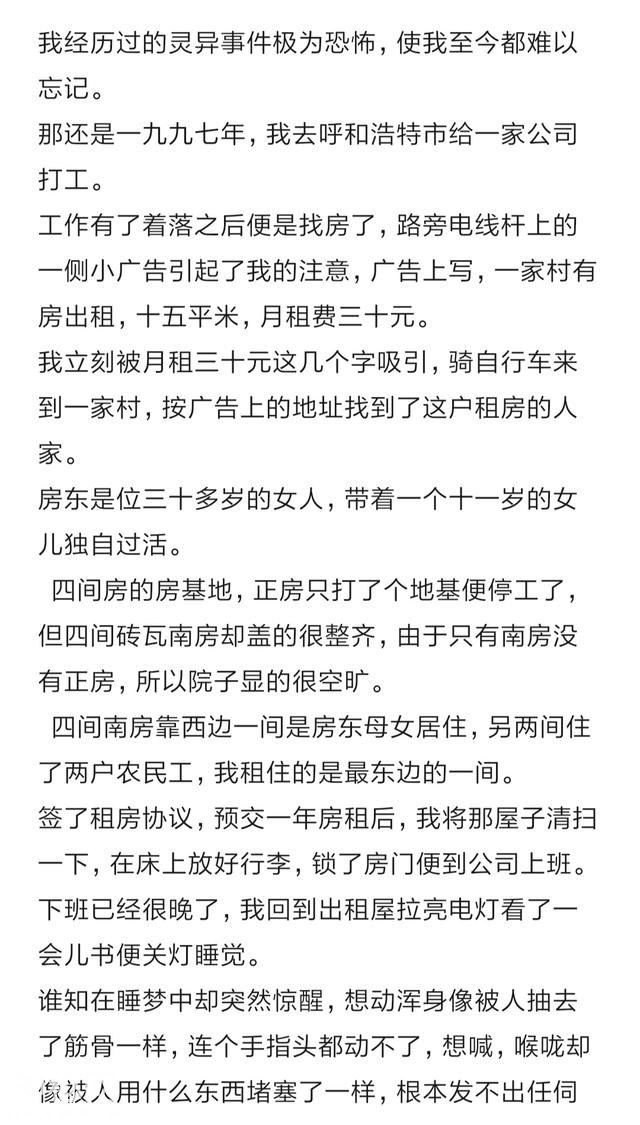 我经历过的灵异事件极为恐怖，使我至今都难以忘记。

那还是一九九七年，我去呼和浩特市给一家公司打工。

工作有了着落之后便是找房了，路旁电线杆上的一侧小广告引起了我的注意，广告上写，一家村有房出租，十五平米，月租费三十元。

我立刻被月租三十元这几个字吸引，骑自行车来到一家村，按广告上的地址找到了这户租房的人家。

房东是位三十多岁的女人，带着一个十一岁的女儿独自过活。

四间房的房基地，正房只打了个地基便停工了，但四间砖瓦南房却盖的很整齐，由于只有南房没有正房，所以院子显的很空旷。

四间南房靠西边一间是房东母女居住，另两间住了两户农民工，我租住的是最东边的一间。

签了租房协议，预交一年房租后，我将那屋子清扫一下，在床上放好行李，锁了房门便到公司上班。

下班已经很晚了，我回到出租屋拉亮电灯看了一会儿书便关灯睡觉。

谁知在睡梦中却突然惊醒，想动浑身像被人抽去了筋骨一样，连个手指头都动不了，想喊，喉咙却像被人用什么东西堵塞了一样，根本发不出任伺